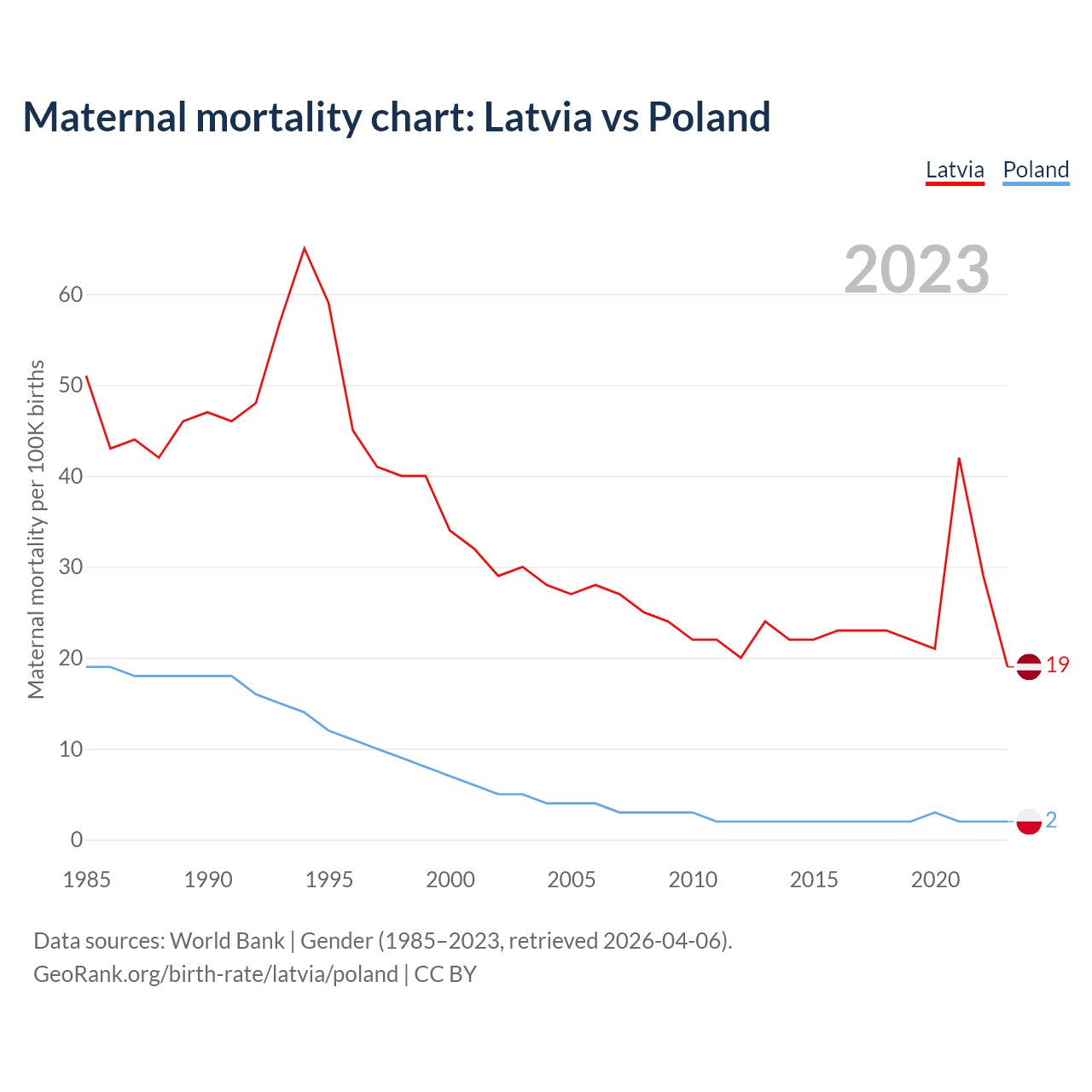 Maternal mortality chart: Latvia vs Poland

Latvia Poland

2023

Maternal mortality per 100K births

60
50
40
30
20
10
0

19
2

1985 1990 1995 2000 2005 2010 2015 2020

Data sources: World Bank | Gender (1985–2023, retrieved 2026-04-06).
GeoRank.org/birth-rate/latvia/poland | CC BY